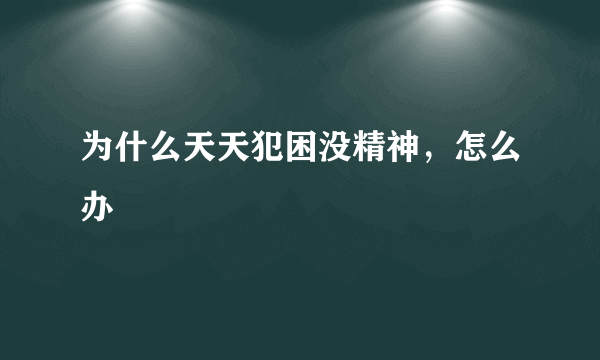 为什么天天犯困没精神，怎么办